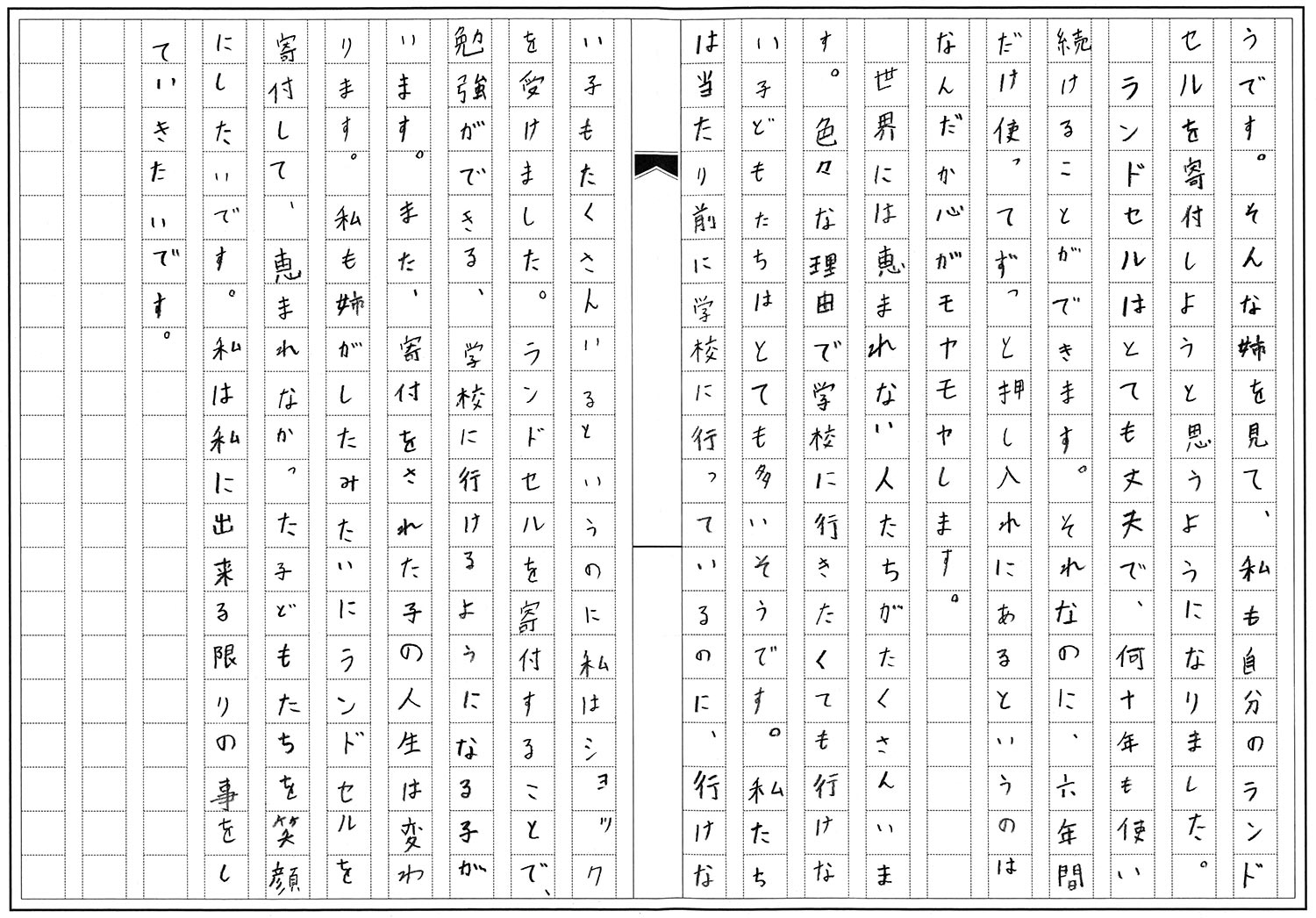 うです。そんな姉を見て、私も自分のランドセルを寄付しようと思うようになりました。

ランドセルはとても丈夫で、何十年も使い続けることができます。それなのに、六年間だけ使ってずっと押し入れにあるというのはなんだか心がモヤモヤします。

世界には恵まれない人たちがたくさんいます。色々な理由で学校に行きたくても行けない子どもたちはとても多いそうです。私たちは当たり前に学校に行っているのに、行けない子もたくさんいるというのに私はショックを受けました。ランドセルを寄付することで、勉強ができる、学校に行けるようになる子がいます。また、寄付をされた子の人生は変わります。私も姉がしたみたいにランドセルを寄付して、恵まれなかった子どもたちを笑顔にしたいです。私は私に出来る限りの事をしていきたいです。